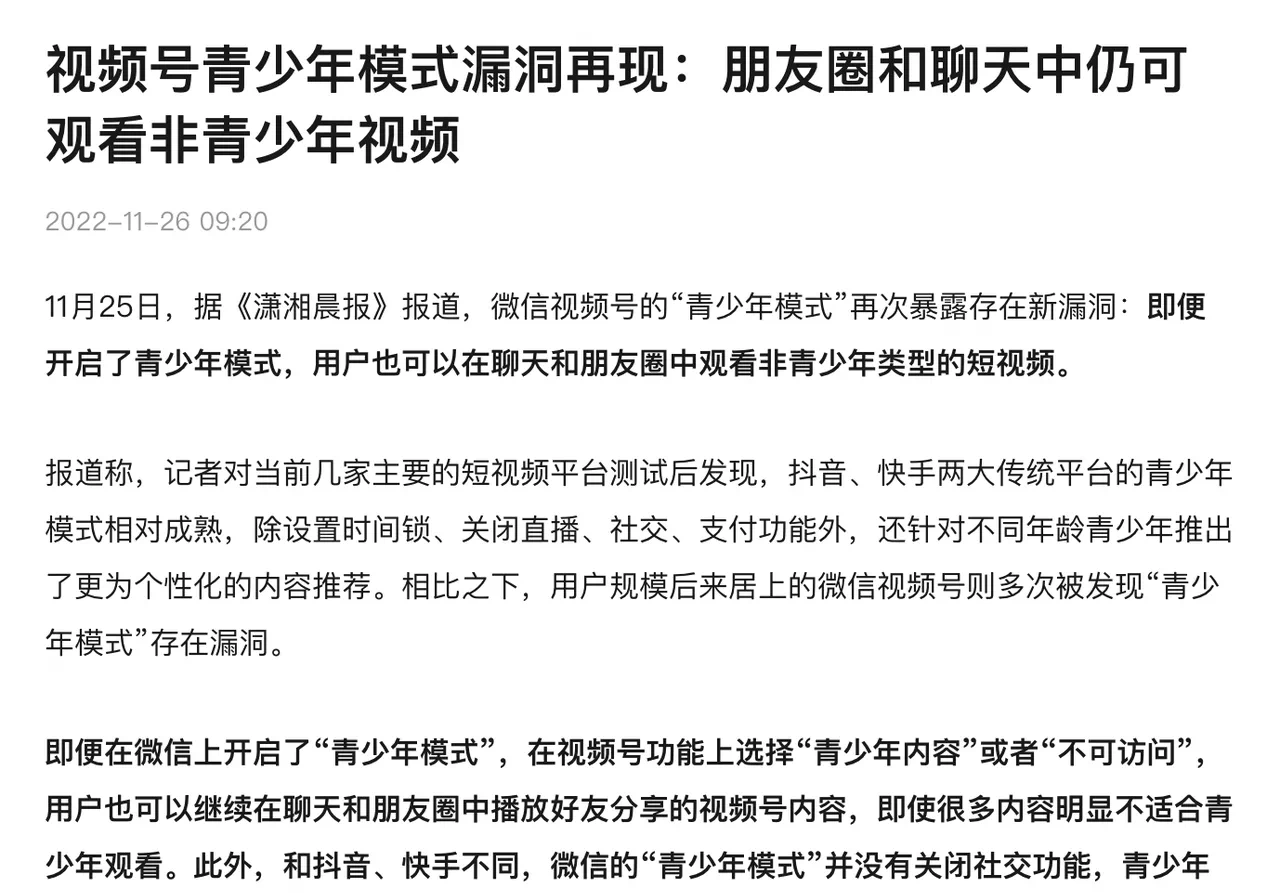 视频号青少年模式漏洞再现：朋友圈和聊天中仍可观看非青少年视频

2022-11-26 09:20

11月25日，据《潇湘晨报》报道，微信视频号的“青少年模式”再次暴露存在新漏洞：即便开启了青少年模式，用户也可以在聊天和朋友圈中观看非青少年类型的短视频。

报道称，记者对当前几家主要的短视频平台测试后发现，抖音、快手两大传统平台的青少年模式相对成熟，除设置时间锁、关闭直播、社交、支付功能外，还针对不同年龄青少年推出了更为个性化的内容推荐。相比之下，用户规模后来居上的微信视频号则多次被发现“青少年模式”存在漏洞。

即便在微信上开启了“青少年模式”，在视频号功能上选择“青少年内容”或者“不可访问”，用户也可以继续在聊天和朋友圈中播放好友分享的视频号内容，即使很多内容明显不适合青少年观看。此外，和抖音、快手不同，微信的“青少年模式”并没有关闭社交功能，青少年